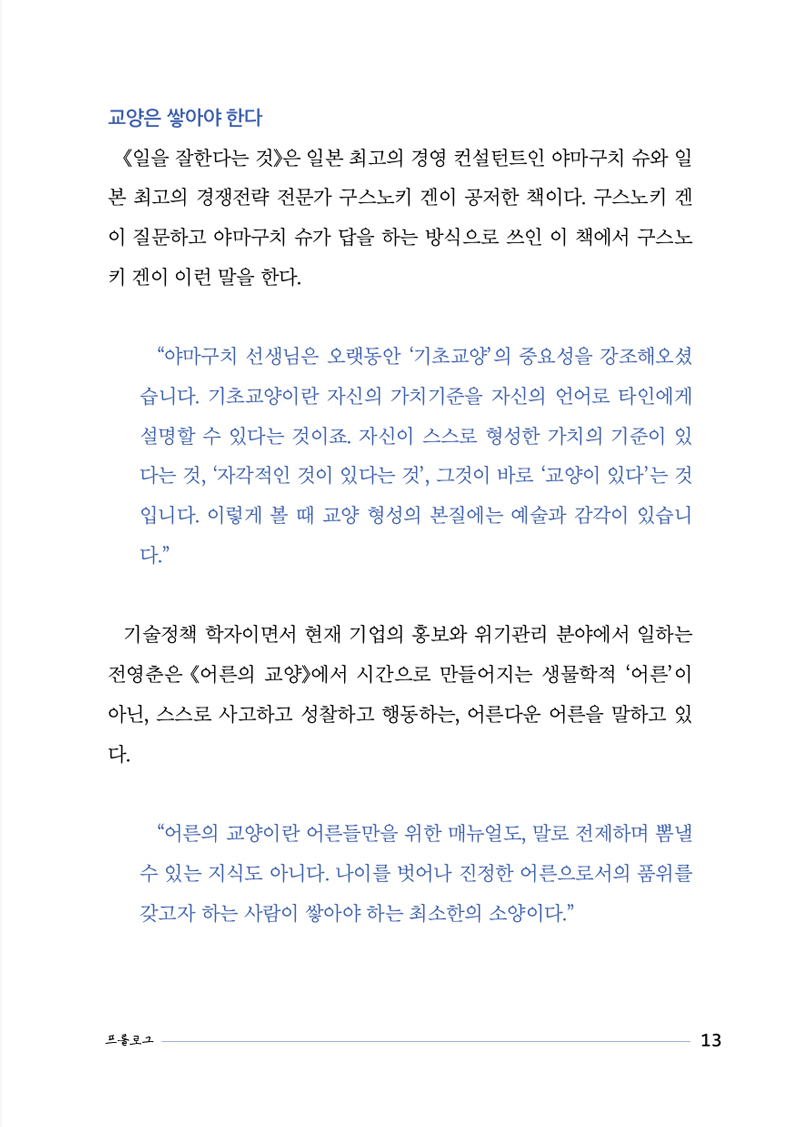 교양은 쌓아야 한다

《일을 잘한다는 것》은 일본 최고의 경영 컨설턴트인 야마구치 슈와 일본 최고의 경쟁전략 전문가 구스노키 겐이 공저한 책이다. 구스노키 겐이 질문하고 야마구치 슈가 답을 하는 방식으로 쓰인 이 책에서 구스노키 겐이 이런 말을 한다.

“야마구치 선생님은 오랫동안 ‘기초교양’의 중요성을 강조해오셨습니다. 기초교양이란 자신의 가치기준을 자신의 언어로 타인에게 설명할 수 있다는 것이죠. 자신이 스스로 형성한 가치의 기준이 있다는 것, ‘자각적인 것이 있다는 것’, 그것이 바로 ‘교양이 있다’는 것입니다. 이렇게 볼 때 교양 형성의 본질에는 예술과 감각이 있습니다.”

기술정책 학자이면서 현재 기업의 홍보와 위기관리 분야에서 일하는 전영춘은 《어른의 교양》에서 시간으로 만들어지는 생물학적 ‘어른’이 아닌, 스스로 사고하고 성찰하고 행동하는, 어른다운 어른을 말하고 있다.

“어른의 교양이란 어른들만을 위한 매뉴얼도, 말로 전제하며 뽐낼 수 있는 지식도 아니다. 나이를 벗어나 진정한 어른으로서의 품위를 갖고자 하는 사람이 쌓아야 하는 최소한의 소양이다.”

프롤로그 13